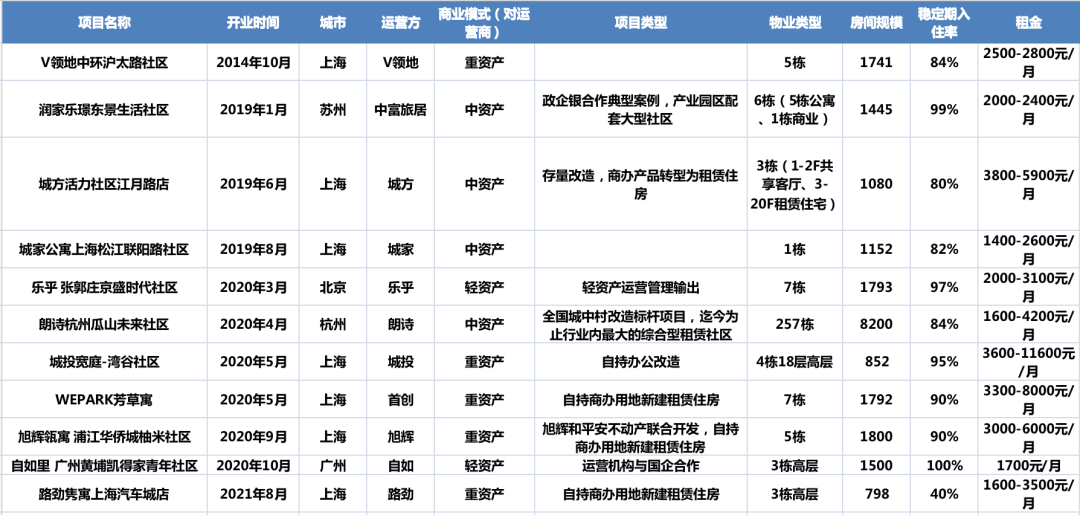 | 项目名称 | 开业时间 | 城市 | 运营方 | 商业模式（对运营商） | 项目类型 | 物业类型 | 房间规模 | 稳定期入住率 | 租金 |
|---|---|---|---|---|---|---|---|---|---|
| V领地中环沪太路社区 | 2014年10月 | 上海 | V领地 | 重资产 | | 5栋 | 1741 | 84% | 2500-2800元/月 |
| 润家乐璟东景生活社区 | 2019年1月 | 苏州 | 中富旅居 | 中资产 | 政企银合作典型案例，产业园区配套大型社区 | 6栋（5栋公寓、1栋商业） | 1445 | 99% | 2000-2400元/月 |
| 城方活力社区江月路店 | 2019年6月 | 上海 | 城方 | 中资产 | 存量改造，商办产品转型为租赁住房 | 3栋（1-2F共享客厅、3-20F租赁住宅） | 1080 | 80% | 3800-5900元/月 |
| 城家公寓上海松江联阳路社区 | 2019年8月 | 上海 | 城家 | 中资产 | | 1栋 | 1152 | 82% | 1400-2600元/月 |
| 乐乎 张郭庄京盛时代社区 | 2020年3月 | 北京 | 乐乎 | 轻资产 | 轻资产运营管理输出 | 7栋 | 1793 | 97% | 2000-3100元/月 |
| 朗诗杭州瓜山未来社区 | 2020年4月 | 杭州 | 朗诗 | 中资产 | 全国城中村改造标杆项目，迄今为止行业内最大的综合型租赁社区 | 257栋 | 8200 | 84% | 1600-4200元/月 |
| 城投宽庭-湾谷社区 | 2020年5月 | 上海 | 城投 | 重资产 | 自持办公改造 | 4栋18层高层 | 852 | 95% | 3600-11600元/月 |
| WEPARK芳草寓 | 2020年5月 | 上海 | 首创 | 重资产 | 自持商办用地新建租赁住房 | 7栋 | 1792 | 90% | 3300-8000元/月 |
| 旭辉瓴寓 浦江华侨城柚米社区 | 2020年9月 | 上海 | 旭辉 | 重资产 | 旭辉和平安不动产联合开发，自持商办用地新建租赁住房 | 5栋 | 1800 | 90% | 3000-6000元/月 |
| 自如里 广州黄埔凯得家青年社区 | 2020年10月 | 广州 | 自如 | 轻资产 | 运营机构与国企合作 | 3栋高层 | 1500 | 100% | 1700元/月 |
| 路劲隽寓上海汽车城店 | 2021年8月 | 上海 | 路劲 | 重资产 | 自持商办用地新建租赁住房 | 3栋高层 | 798 | 40% | 1600-3500元/月 |